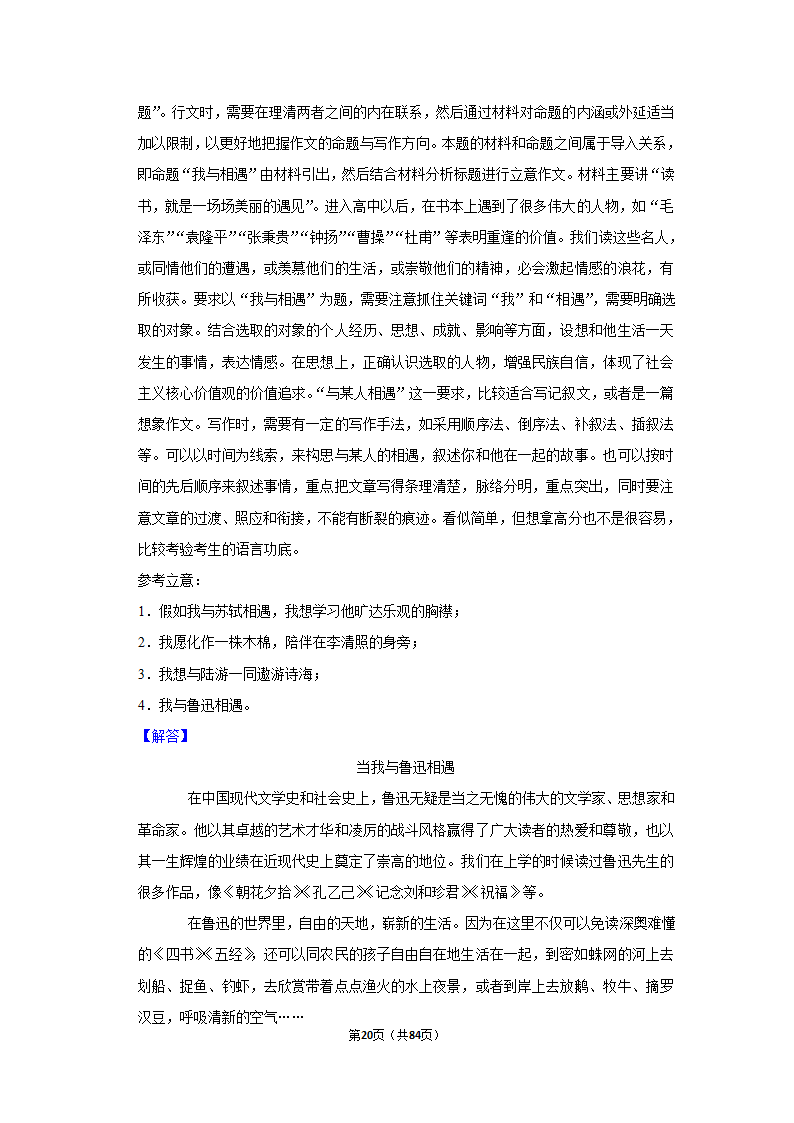 题”。行文时，需要在理清两者之间的内在联系，然后通过材料对命题的内涵或外延适当加以限制，以更好地把握作文的命题与写作方向。本题的材料和命题之间属于导入关系，即命题“我与相遇”由材料引出，然后结合材料分析标题进行立意作文。材料主要讲“读书，就是一场场美丽的遇见”。进入高中以后，在书本上遇到了很多伟大的人物，如“毛泽东”“袁隆平”“张秉贵”“钟扬”“曹操”“杜甫”等表明重逢的价值。我们读这些名人，或同情他们的遭遇，或羡慕他们的生活，或崇敬他们的精神，必会激起情感的浪花，有所收获。要求以“我与相遇”为题，需要注意抓住关键词“我”和“相遇”，需要明确选取的对象。结合选取的对象的个人经历、思想、成就、影响等方面，设想和他生活一天发生的事情，表达情感。在思想上，正确认识选取的人物，增强民族自信，体现了社会主义核心价值观的价值追求。“与某人相遇”这一要求，比较适合写记叙文，或者是一篇想象作文。写作时，需要有一定的写作手法，如采用顺序法、倒序法、补叙法、插叙法等。可以以时间为线索，来构思与某人的相遇，叙述你和他在一起的故事。也可以按时间的先后顺序来叙述事情，重点把文章写得条理清楚，脉络分明，重点突出，同时要注意文章的过渡、照应和衔接，不能有断裂的痕迹。看似简单，但想拿高分也不是很容易，比较考验考生的语言功底。

参考立意：

1．假如我与苏轼相遇，我想学习他旷达乐观的胸襟；

2．我愿化作一株木棉，陪伴在李清照的身旁；

3．我想与陆游一同遨游诗海；

4．我与鲁迅相遇。

【解答】

当我与鲁迅相遇

在中国现代文学史和社会史上，鲁迅无疑是当之无愧的伟大的文学家、思想家和革命家。他以其卓越的艺术才华和凌厉的战斗风格赢得了广大读者的热爱和尊敬，也以其一生辉煌的业绩在近现代史上奠定了崇高的地位。我们在上学的时候读过鲁迅先生的很多作品，像《朝花夕拾》《孔乙己》《记念刘和珍君》《祝福》等。

在鲁迅的世界里，自由的天地，崭新的生活。因为在这里不仅可以免读深奥难懂的《四书》《五经》，还可以同农民的孩子自由自在地生活在一起，到密如蛛网的河上去划船、捉鱼、钓虾，去欣赏带着点点渔火的水上夜景，或者到岸上去放鹅、牧牛、摘罗汉豆，呼吸清新的空气……

第20页（共84页）